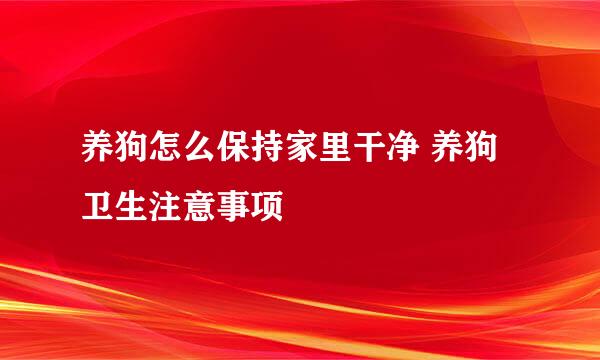 养狗怎么保持家里干净 养狗卫生注意事项